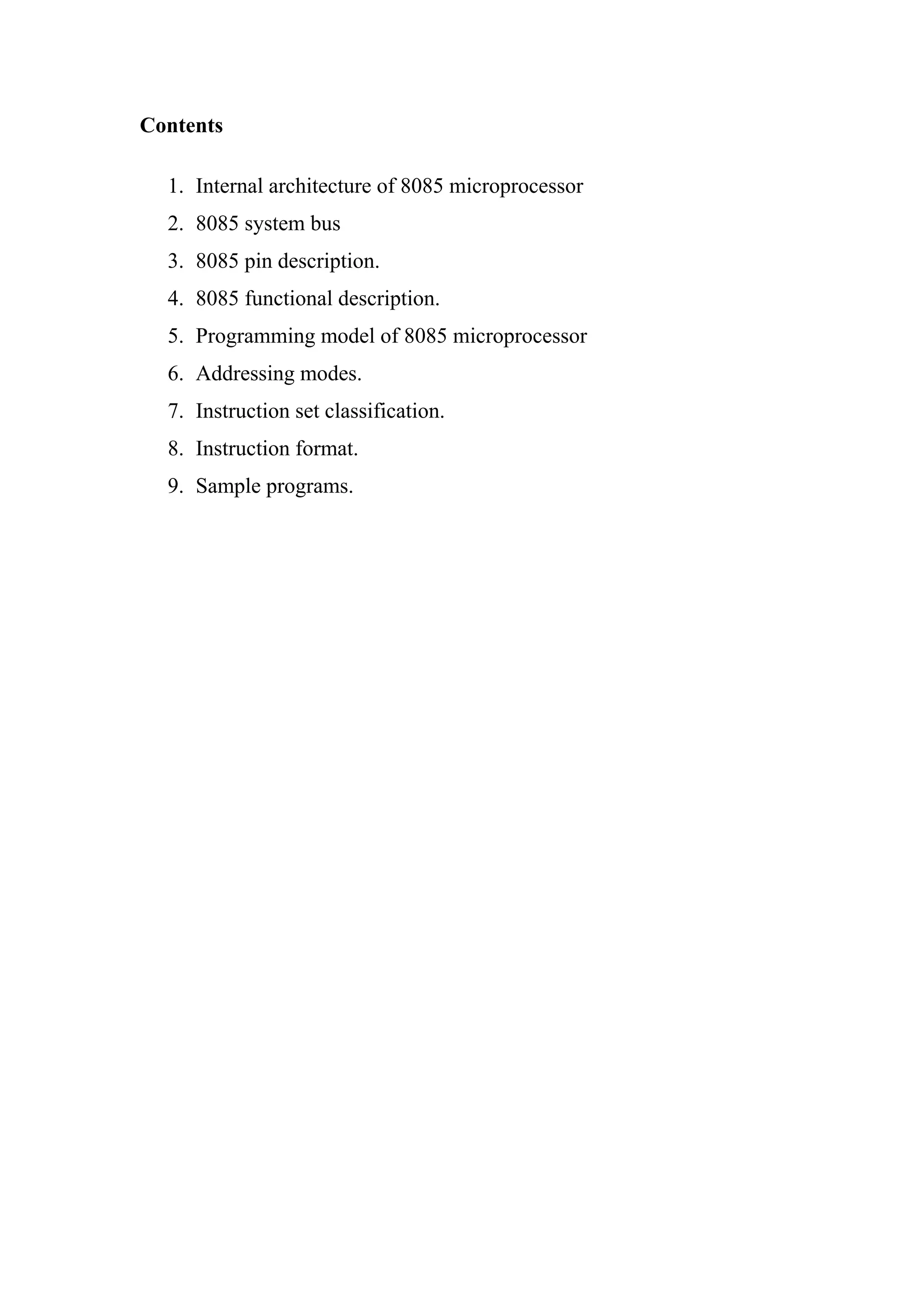 Contents

1. Internal architecture of 8085 microprocessor
2. 8085 system bus
3. 8085 pin description.
4. 8085 functional description.
5. Programming model of 8085 microprocessor
6. Addressing modes.
7. Instruction set classification.
8. Instruction format.
9. Sample programs.